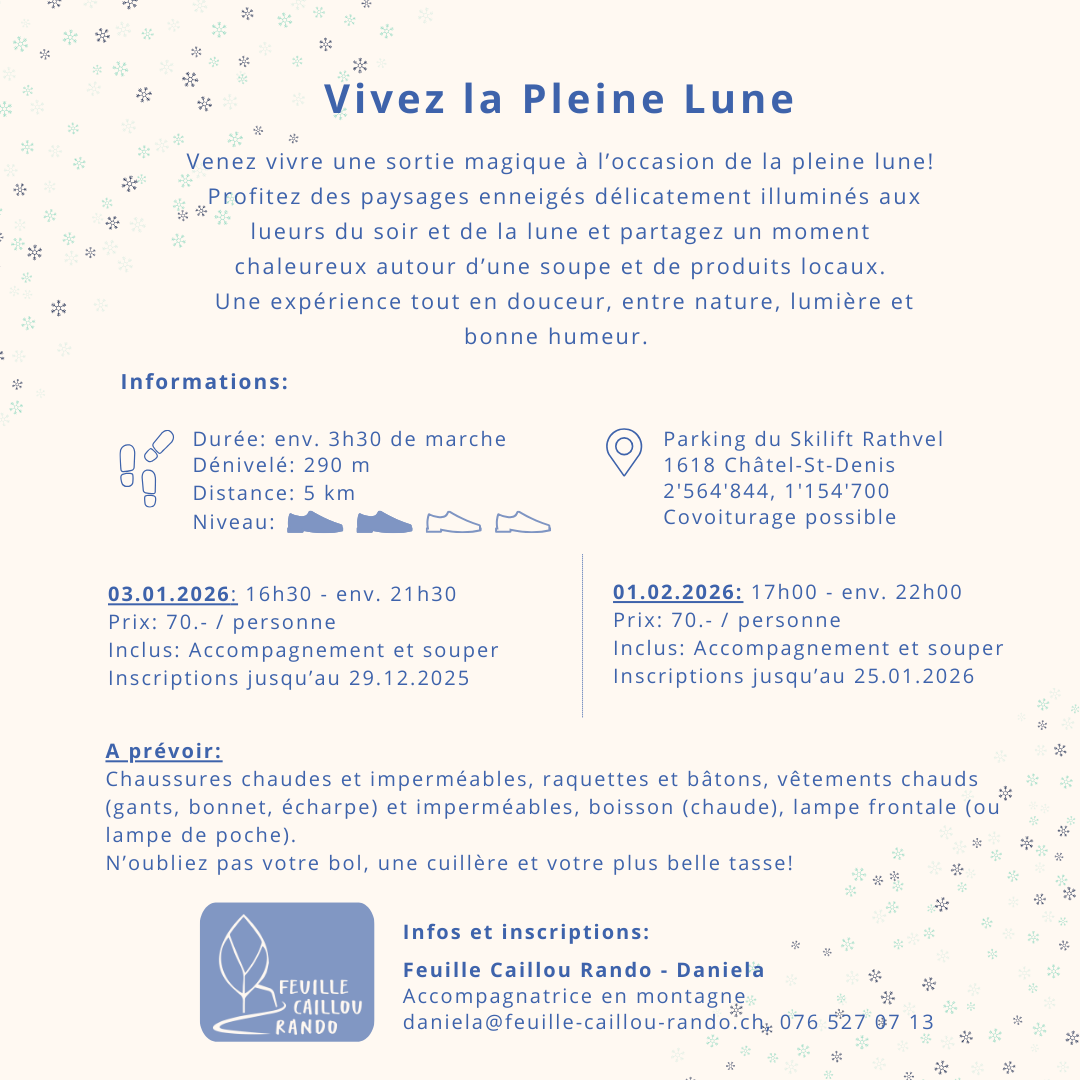 Vivez la Pleine Lune

Venez vivre une sortie magique à l’occasion de la pleine lune! Profitez des paysages enneigés délicatement illuminés aux lueurs du soir et de la lune et partagez un moment chaleureux autour d’une soupe et de produits locaux. Une expérience tout en douceur, entre nature, lumière et bonne humeur.

Informations:

Durée: env. 3h30 de marche
Dénivelé: 290 m
Distance: 5 km
Niveau:

Parking du Skilift Rathvel
1618 Châtel-St-Denis
2'564'844, 1'154'700
Covoiturage possible

03.01.2026: 16h30 - env. 21h30
Prix: 70.- / personne
Inclus: Accompagnement et souper
Inscriptions jusqu’au 29.12.2025

01.02.2026: 17h00 - env. 22h00
Prix: 70.- / personne
Inclus: Accompagnement et souper
Inscriptions jusqu’au 25.01.2026

A prévoir:
Chaussures chaudes et imperméables, raquettes et bâtons, vêtements chauds (gants, bonnet, écharpe) et imperméables, boisson (chaude), lampe frontale (ou lampe de poche).
N’oubliez pas votre bol, une cuillère et votre plus belle tasse!

FEUILLE CAILLOU RANDO

Infos et inscriptions:

Feuille Caillou Rando - Daniela
Accompagnatrice en montagne
daniela@feuille-caillou-rando.ch, 076 527 07 13